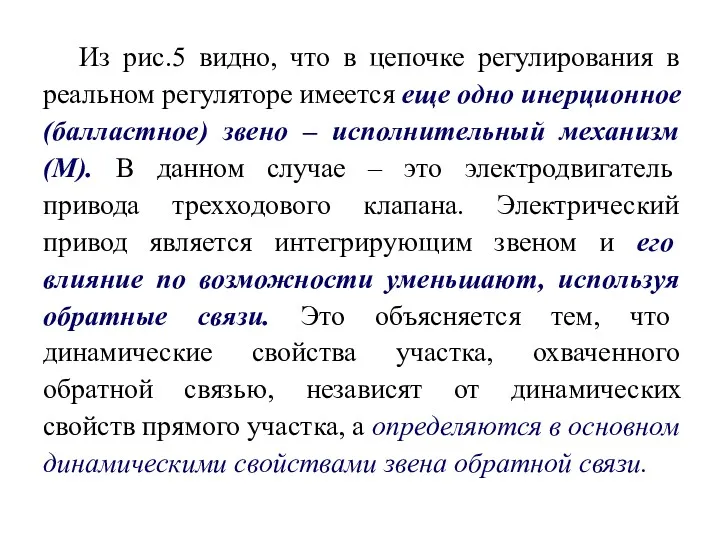 Из рис.5 видно, что в цепочке регулирования в реальном регуляторе имеется еще одно инерционное (балластное) звено – исполнительный механизм (М). В данном случае – это электродвигатель привода трехходового клапана. Электрический привод является интегрирующим звеном и его влияние по возможности уменьшают, используя обратные связи. Это объясняется тем, что динамические свойства участка, охваченного обратной связью, независят от динамических свойств прямого участка, а определяются в основном динамическими свойствами звена обратной связи.